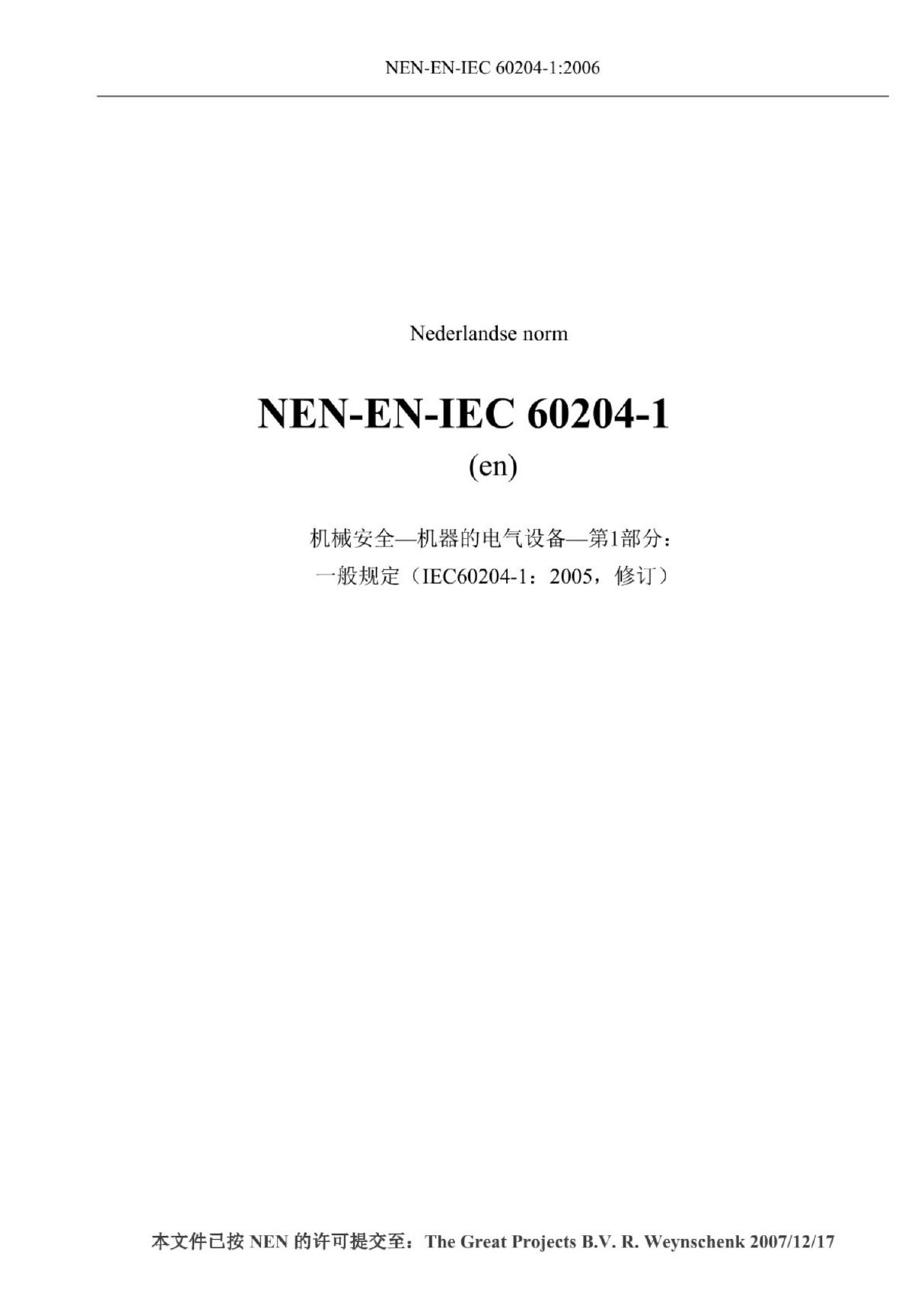 NEN-EN-IEC 60204-1:2006

Nederlandse norm

NEN-EN-IEC 60204-1

(en)

机械安全—机器的电气设备—第1部分：
一般规定（IEC60204-1：2005，修订）

本文件已按 NEN 的许可提交至：The Great Projects B.V. R. Weynschenk 2007/12/17